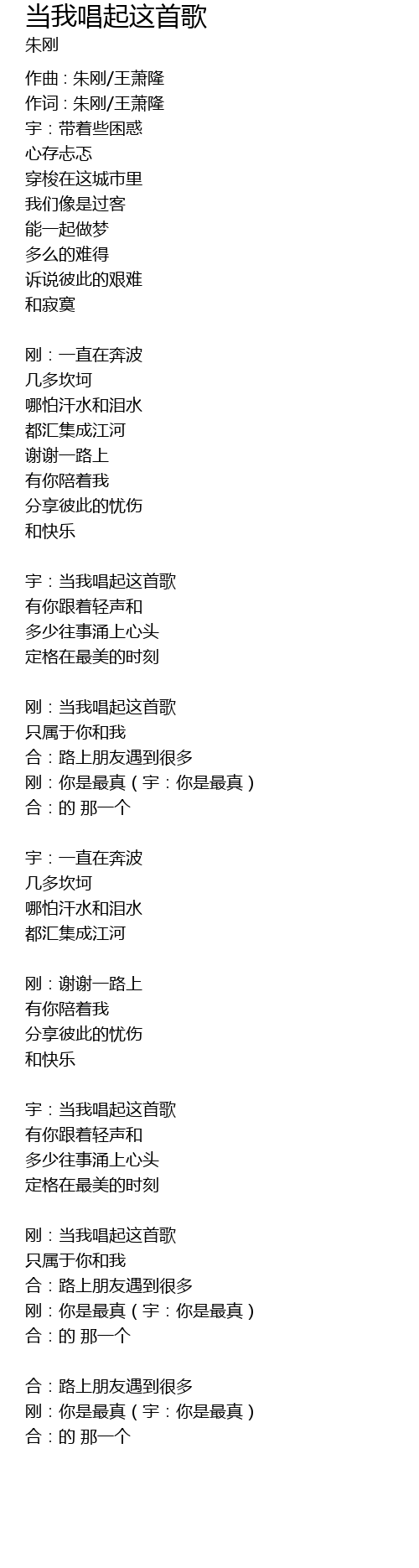 当我唱起这首歌
朱刚

作曲：朱刚/王萧隆
作词：朱刚/王萧隆
宇：带着些困惑
心存忐忑
穿梭在这城市里
我们像是过客
能一起做梦
多么的难得
诉说彼此的艰难
和寂寞

刚：一直在奔波
几多坎坷
哪怕汗水和泪水
都汇集成江河
谢谢一路上
有你陪着我
分享彼此的忧伤
和快乐

宇：当我唱起这首歌
有你跟着轻声和
多少往事涌上心头
定格在最美的时刻

刚：当我唱起这首歌
只属于你和我
合：路上朋友遇到很多
刚：你是最真（宇：你是最真）
合：的 那一个

宇：一直在奔波
几多坎坷
哪怕汗水和泪水
都汇集成江河

刚：谢谢一路上
有你陪着我
分享彼此的忧伤
和快乐

宇：当我唱起这首歌
有你跟着轻声和
多少往事涌上心头
定格在最美的时刻

刚：当我唱起这首歌
只属于你和我
合：路上朋友遇到很多
刚：你是最真（宇：你是最真）
合：的 那一个

合：路上朋友遇到很多
刚：你是最真（宇：你是最真）
合：的 那一个